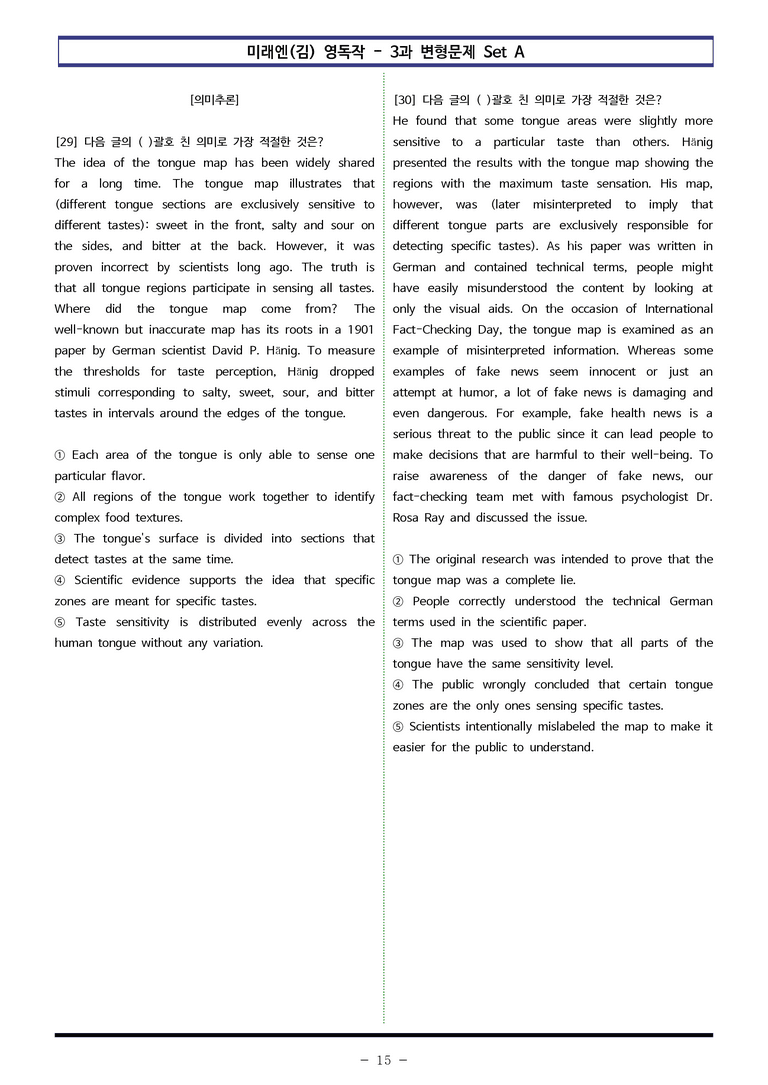 미래엔(김) 영독작 - 3과 변형문제 Set A

[의미추론]

[29] 다음 글의 ( )괄호 친 의미로 가장 적절한 것은?

The idea of the tongue map has been widely shared for a long time. The tongue map illustrates that (different tongue sections are exclusively sensitive to different tastes): sweet in the front, salty and sour on the sides, and bitter at the back. However, it was proven incorrect by scientists long ago. The truth is that all tongue regions participate in sensing all tastes. Where did the tongue map come from? The well-known but inaccurate map has its roots in a 1901 paper by German scientist David P. Hänig. To measure the thresholds for taste perception, Hänig dropped stimuli corresponding to salty, sweet, sour, and bitter tastes in intervals around the edges of the tongue.

① Each area of the tongue is only able to sense one particular flavor.
② All regions of the tongue work together to identify complex food textures.
③ The tongue's surface is divided into sections that detect tastes at the same time.
④ Scientific evidence supports the idea that specific zones are meant for specific tastes.
⑤ Taste sensitivity is distributed evenly across the human tongue without any variation.

[30] 다음 글의 ( )괄호 친 의미로 가장 적절한 것은?

He found that some tongue areas were slightly more sensitive to a particular taste than others. Hänig presented the results with the tongue map showing the regions with the maximum taste sensation. His map, however, was (later misinterpreted to imply that different tongue parts are exclusively responsible for detecting specific tastes). As his paper was written in German and contained technical terms, people might have easily misunderstood the content by looking at only the visual aids. On the occasion of International Fact-Checking Day, the tongue map is examined as an example of misinterpreted information. Whereas some examples of fake news seem innocent or just an attempt at humor, a lot of fake news is damaging and even dangerous. For example, fake health news is a serious threat to the public since it can lead people to make decisions that are harmful to their well-being. To raise awareness of the danger of fake news, our fact-checking team met with famous psychologist Dr. Rosa Ray and discussed the issue.

① The original research was intended to prove that the tongue map was a complete lie.
② People correctly understood the technical German terms used in the scientific paper.
③ The map was used to show that all parts of the tongue have the same sensitivity level.
④ The public wrongly concluded that certain tongue zones are the only ones sensing specific tastes.
⑤ Scientists intentionally mislabeled the map to make it easier for the public to understand.

- 15 -